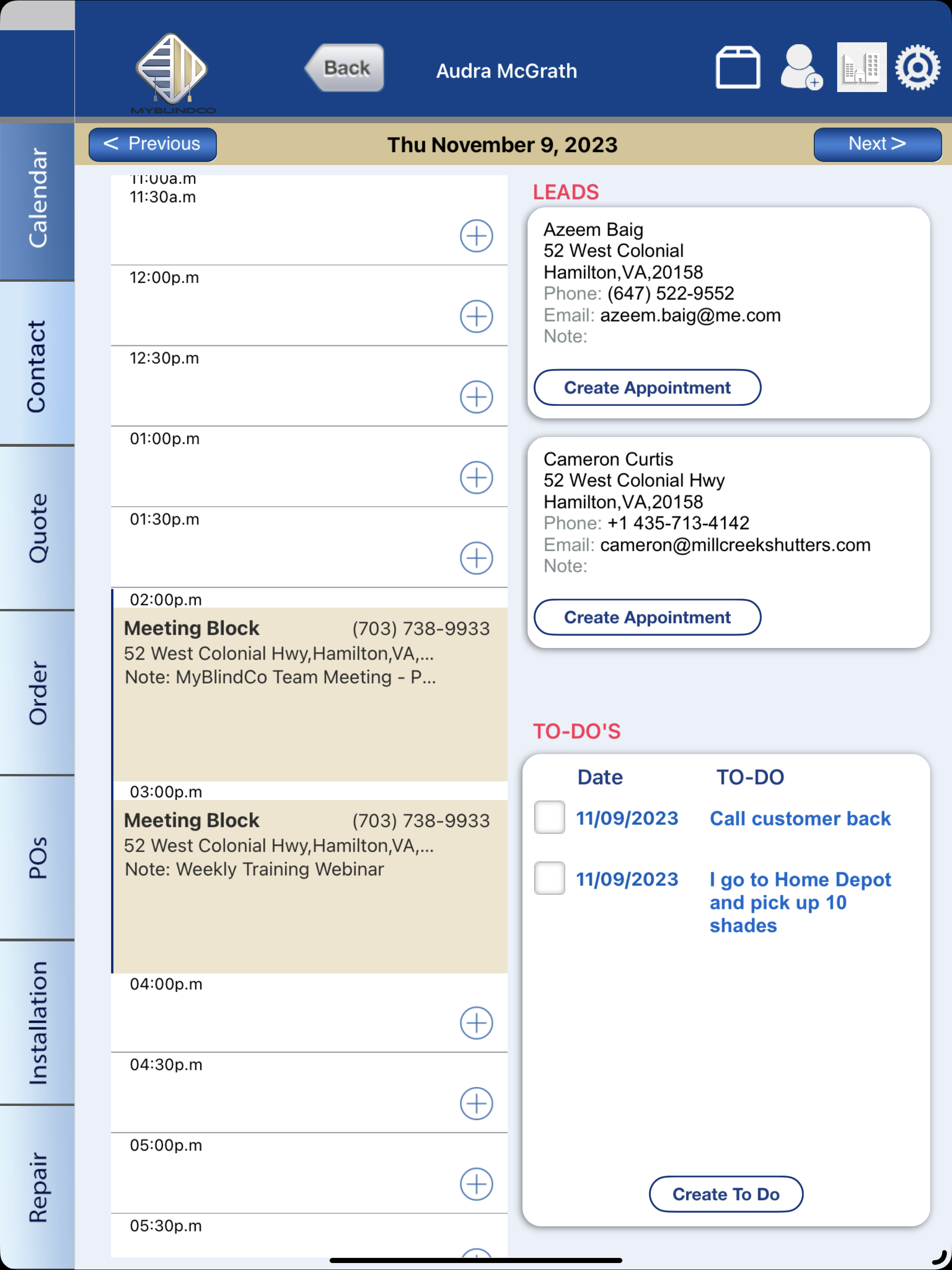 MYBLINDCO

Back

Audra McGrath

Calendar

Contact

Quote

Order

POs

Installation

Repair

< Previous

Thu November 9, 2023

Next >

11:00a.m

11:30a.m

12:00p.m

12:30p.m

01:00p.m

01:30p.m

02:00p.m

Meeting Block (703) 738-9933
52 West Colonial Hwy,Hamilton,VA,...
Note: MyBlindCo Team Meeting - P...

03:00p.m

Meeting Block (703) 738-9933
52 West Colonial Hwy,Hamilton,VA,...
Note: Weekly Training Webinar

04:00p.m

04:30p.m

05:00p.m

05:30p.m

LEADS

Azeem Baig
52 West Colonial
Hamilton,VA,20158
Phone: (647) 522-9552
Email: azeem.baig@me.com
Note:

Create Appointment

Cameron Curtis
52 West Colonial Hwy
Hamilton,VA,20158
Phone: +1 435-713-4142
Email: cameron@millcreekshutters.com
Note:

Create Appointment

TO-DO'S

| Date | TO-DO |
|---|---|
| 11/09/2023 | Call customer back |
| 11/09/2023 | I go to Home Depot and pick up 10 shades |

Create To Do